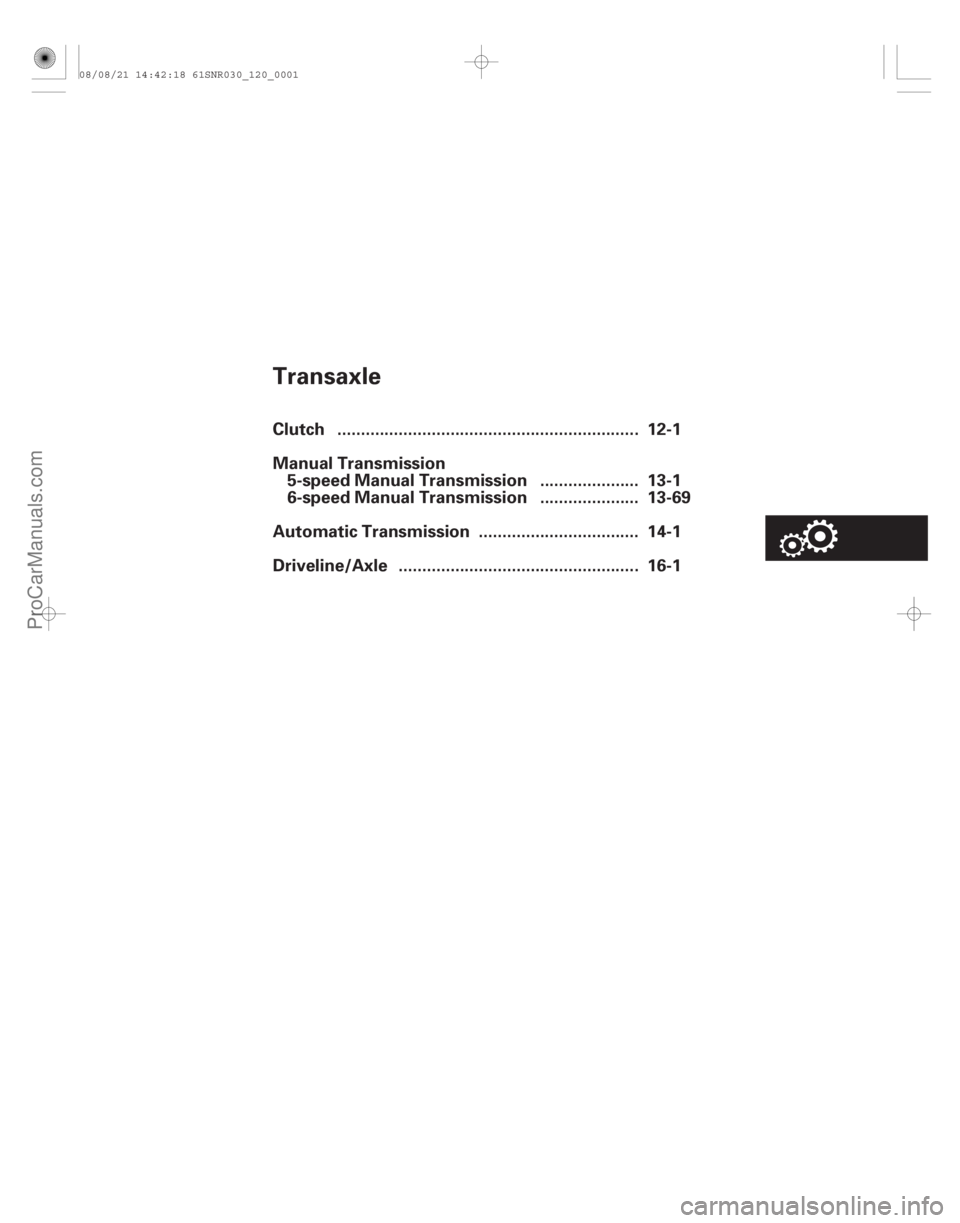 08/08/21 14:42:18 61SNR030_120_0001

Transaxle

Clutch ................................................................ 12-1

Manual Transmission
5-speed Manual Transmission ..................... 13-1
6-speed Manual Transmission ..................... 13-69

Automatic Transmission .................................. 14-1

Driveline/Axle ................................................... 16-1

ProCarManuals.com

carmanualsonline.info